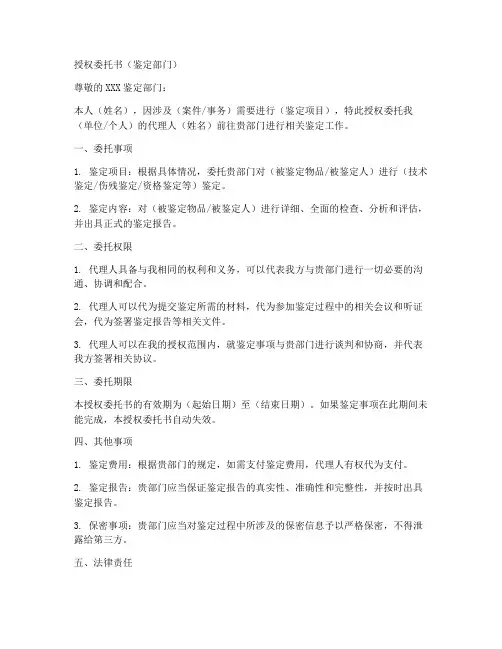 授权委托书（鉴定部门）

尊敬的XXX鉴定部门：

本人（姓名），因涉及（案件/事务）需要进行（鉴定项目），特此授权委托我（单位/个人）的代理人（姓名）前往贵部门进行相关鉴定工作。

一、委托事项

1. 鉴定项目：根据具体情况，委托贵部门对（被鉴定物品/被鉴定人）进行（技术鉴定/伤残鉴定/资格鉴定等）鉴定。

2. 鉴定内容：对（被鉴定物品/被鉴定人）进行详细、全面的检查、分析和评估，并出具正式的鉴定报告。

二、委托权限

1. 代理人具备与我相同的权利和义务，可以代表我方与贵部门进行一切必要的沟通、协调和配合。

2. 代理人可以代为提交鉴定所需的材料，代为参加鉴定过程中的相关会议和听证会，代为签署鉴定报告等相关文件。

3. 代理人可以在我的授权范围内，就鉴定事项与贵部门进行谈判和协商，并代表我方签署相关协议。

三、委托期限

本授权委托书的有效期为（起始日期）至（结束日期）。如果鉴定事项在此期间未能完成，本授权委托书自动失效。

四、其他事项

1. 鉴定费用：根据贵部门的规定，如需支付鉴定费用，代理人有权代为支付。

2. 鉴定报告：贵部门应当保证鉴定报告的真实性、准确性和完整性，并按时出具鉴定报告。

3. 保密事项：贵部门应当对鉴定过程中所涉及的保密信息予以严格保密，不得泄露给第三方。

五、法律责任